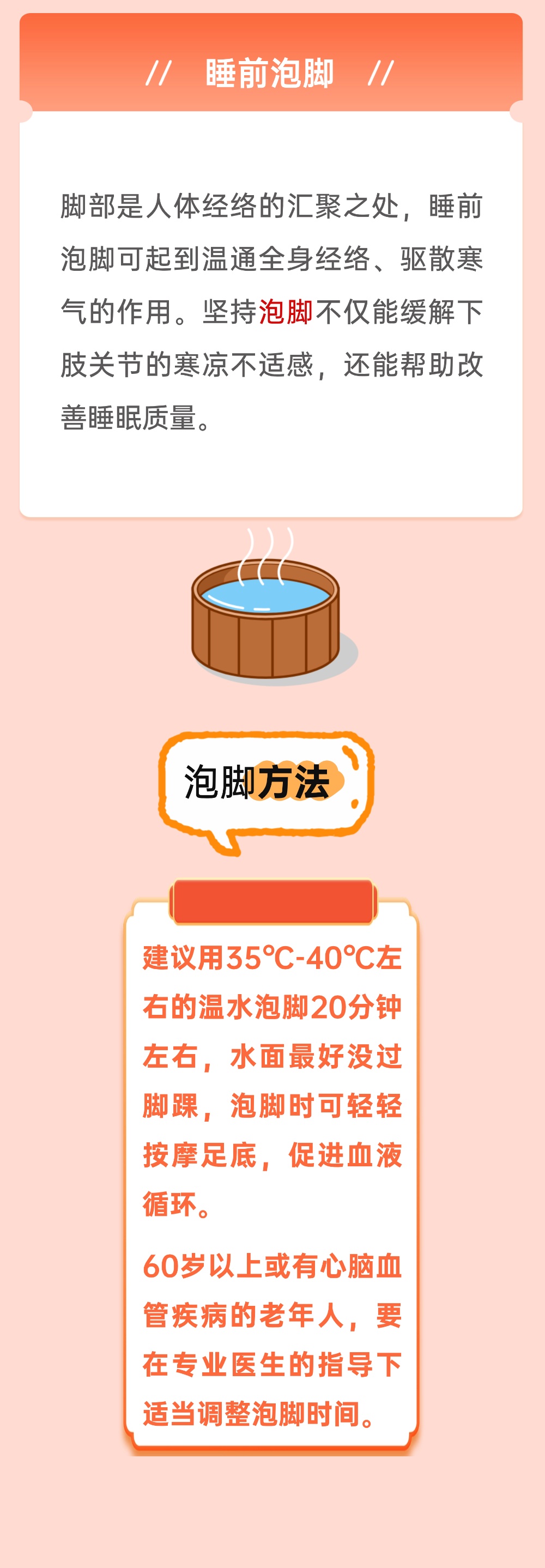 // 睡前泡脚 //

脚部是人体经络的汇聚之处，睡前泡脚可起到温通全身经络、驱散寒气的作用。坚持泡脚不仅能缓解下肢关节的寒凉不适感，还能帮助改善睡眠质量。

泡脚方法

建议用35℃-40℃左右的温水泡脚20分钟左右，水面最好没过脚踝，泡脚时可轻轻按摩足底，促进血液循环。

60岁以上或有心脑血管疾病的老年人，要在专业医生的指导下适当调整泡脚时间。